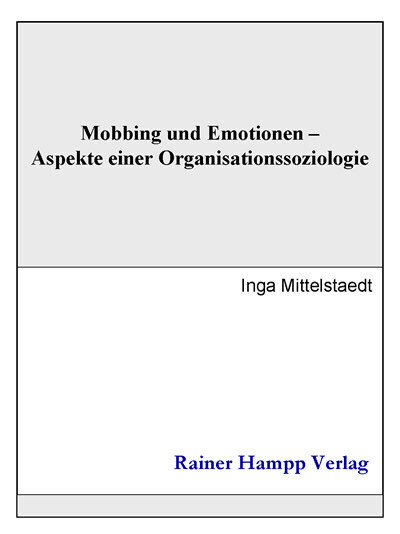 Mobbing und Emotionen – Aspekte einer Organisationssoziologie

Inga Mittelstaedt

Rainer Hampp Verlag